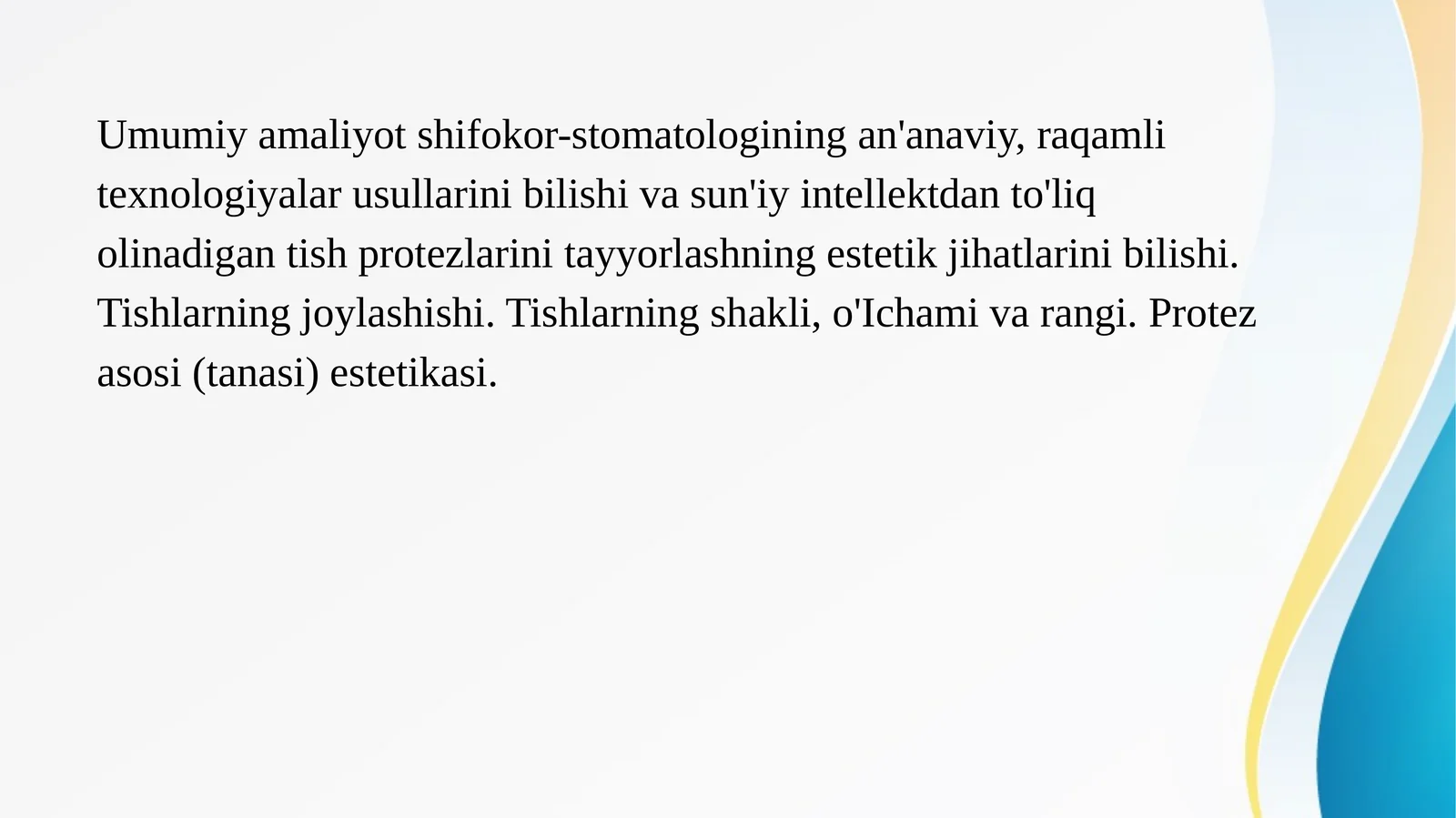 Umumiy amaliyot shifokor-stomatologining an'anaviy, raqamli texnologiyalar usullarini bilishi va sun'iy intellektdan to'liq olinadigan tish protezlarini tayyorlashning estetik jihatlarini bilishi. Tishlarning joylashishi. Tishlarning shakli, o'Ichami va rangi. Protez asosi (tanasi) estetikasi.